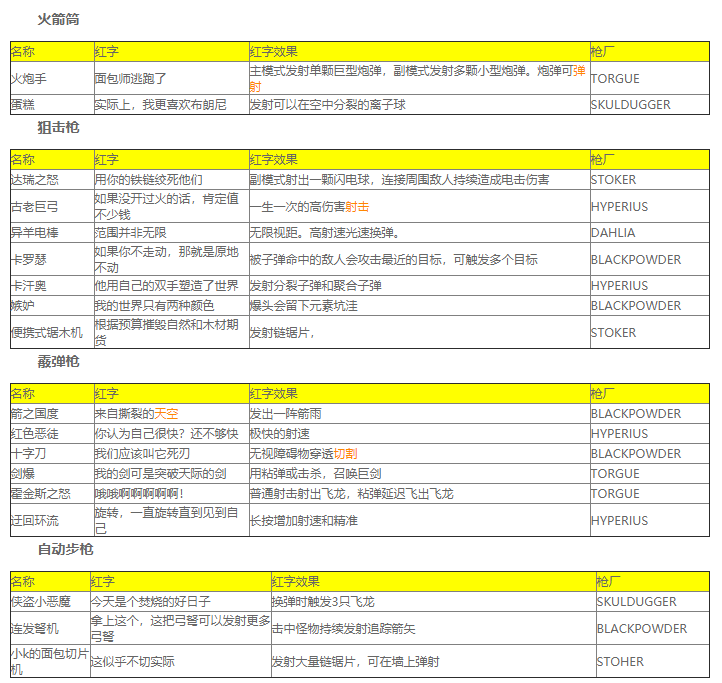 火箭筒

| 名称 | 红字 | 红字效果 | 枪厂 |
|---|---|---|---|
| 火炮手 | 面包师逃跑了 | 主模式发射单颗巨型炮弹，副模式发射多颗小型炮弹。炮弹可弹射 | TORGUE |
| 蛋糕 | 实际上，我更喜欢布朗尼 | 发射可以在空中分裂的离子球 | SKULDUGGER |

狙击枪

| 名称 | 红字 | 红字效果 | 枪厂 |
|---|---|---|---|
| 达瑞之怒 | 用你的铁链绞死他们 | 副模式射出一颗闪电球，连接周围敌人持续造成电击伤害 | STOKER |
| 古老巨弓 | 如果没开过火的话，肯定值不少钱 | 一生一次的高伤害射击 | HYPERIUS |
| 异羊电棒 | 范围并非无限 | 无限视距。高射速光速换弹。 | DAHLIA |
| 卡罗瑟 | 如果你不走动，那就是原地不动 | 被子弹命中的敌人会攻击最近的目标，可触发多个目标 | BLACKPOWDER |
| 卡汗奥 | 他用自己的双手塑造了世界 | 发射分裂子弹和聚合子弹 | HYPERIUS |
| 嫉妒 | 我的世界只有两种颜色 | 爆头会留下元素坑洼 | BLACKPOWDER |
| 便携式锯木机 | 根据预算摧毁自然和木材期货 | 发射链锯片， | STOKER |

霰弹枪

| 名称 | 红字 | 红字效果 | 枪厂 |
|---|---|---|---|
| 箭之国度 | 来自撕裂的天空 | 发出一阵箭雨 | BLACKPOWDER |
| 红色恶徒 | 你认为自己很快？还不够快 | 极快的射速 | HYPERIUS |
| 十字刀 | 我们应该叫它死刃 | 无视障碍物穿透切割 | BLACKPOWDER |
| 剑爆 | 我的剑可是突破天际的剑 | 用粘弹或击杀，召唤巨剑 | TORGUE |
| 霍金斯之怒 | 哦哦啊啊啊啊啊! | 普通射击射出飞龙，粘弹延迟飞出飞龙 | TORGUE |
| 迂回环流 | 旋转，一直旋转直到见到自己 | 长按增加射速和精准 | HYPERIUS |

自动步枪

| 名称 | 红字 | 红字效果 | 枪厂 |
|---|---|---|---|
| 侠盗小恶魔 | 今天是个焚烧的好日子 | 换弹时触发3只飞龙 | SKULDUGGER |
| 连发弩机 | 拿上这个，这把弓弩可以发射更多弓弩 | 击中怪物持续发射追踪箭矢 | BLACKPOWDER |
| 小k的面包切片机 | 这似乎不切实际 | 发射大量链锯片，可在墙上弹射 | STOHER |